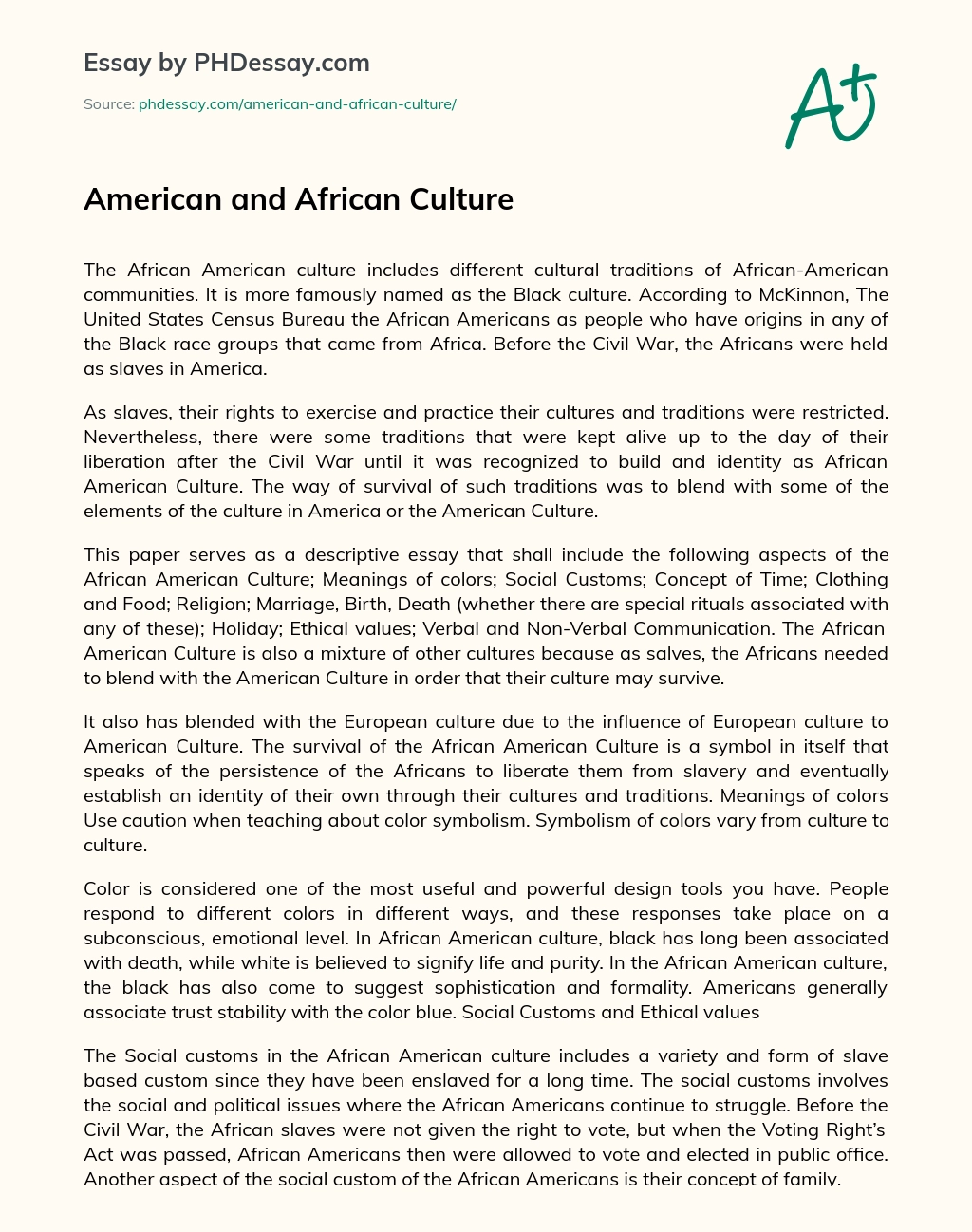 Essay by PHDessay.com

Source: phdessay.com/american-and-african-culture/

A+

American and African Culture

The African American culture includes different cultural traditions of African-American communities. It is more famously named as the Black culture. According to McKinnon, The United States Census Bureau the African Americans as people who have origins in any of the Black race groups that came from Africa. Before the Civil War, the Africans were held as slaves in America.

As slaves, their rights to exercise and practice their cultures and traditions were restricted. Nevertheless, there were some traditions that were kept alive up to the day of their liberation after the Civil War until it was recognized to build and identity as African American Culture. The way of survival of such traditions was to blend with some of the elements of the culture in America or the American Culture.

This paper serves as a descriptive essay that shall include the following aspects of the African American Culture; Meanings of colors; Social Customs; Concept of Time; Clothing and Food; Religion; Marriage, Birth, Death (whether there are special rituals associated with any of these); Holiday; Ethical values; Verbal and Non-Verbal Communication. The African American Culture is also a mixture of other cultures because as salves, the Africans needed to blend with the American Culture in order that their culture may survive.

It also has blended with the European culture due to the influence of European culture to American Culture. The survival of the African American Culture is a symbol in itself that speaks of the persistence of the Africans to liberate them from slavery and eventually establish an identity of their own through their cultures and traditions. Meanings of colors Use caution when teaching about color symbolism. Symbolism of colors vary from culture to culture.

Color is considered one of the most useful and powerful design tools you have. People respond to different colors in different ways, and these responses take place on a subconscious, emotional level. In African American culture, black has long been associated with death, while white is believed to signify life and purity. In the African American culture, the black has also come to suggest sophistication and formality. Americans generally associate trust stability with the color blue. Social Customs and Ethical values

The Social customs in the African American culture includes a variety and form of slave based custom since they have been enslaved for a long time. The social customs involves the social and political issues where the African Americans continue to struggle. Before the Civil War, the African slaves were not given the right to vote, but when the Voting Right's Act was passed, African Americans then were allowed to vote and elected in public office. Another aspect of the social custom of the African Americans is their concept of family.